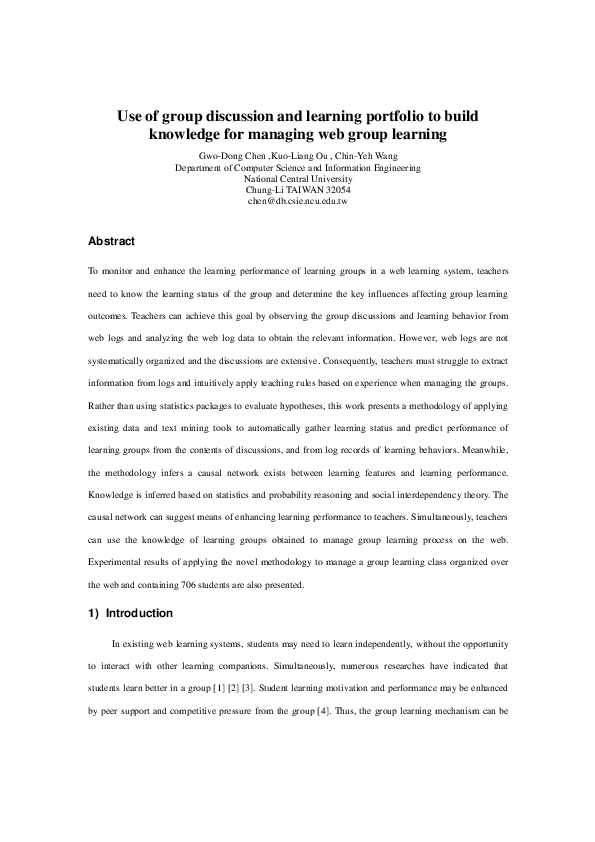 Use of group discussion and learning portfolio to build knowledge for managing web group learning

Gwo-Dong Chen ,Kuo-Liang Ou , Chin-Yeh Wang
Department of Computer Science and Information Engineering
National Central University
Chung-Li TAIWAN 32054
chen@db.csie.ncu.edu.tw

Abstract

To monitor and enhance the learning performance of learning groups in a web learning system, teachers need to know the learning status of the group and determine the key influences affecting group learning outcomes. Teachers can achieve this goal by observing the group discussions and learning behavior from web logs and analyzing the web log data to obtain the relevant information. However, web logs are not systematically organized and the discussions are extensive. Consequently, teachers must struggle to extract information from logs and intuitively apply teaching rules based on experience when managing the groups. Rather than using statistics packages to evaluate hypotheses, this work presents a methodology of applying existing data and text mining tools to automatically gather learning status and predict performance of learning groups from the contents of discussions, and from log records of learning behaviors. Meanwhile, the methodology infers a causal network exists between learning features and learning performance. Knowledge is inferred based on statistics and probability reasoning and social interdependency theory. The causal network can suggest means of enhancing learning performance to teachers. Simultaneously, teachers can use the knowledge of learning groups obtained to manage group learning process on the web. Experimental results of applying the novel methodology to manage a group learning class organized over the web and containing 706 students are also presented.

1) Introduction

In existing web learning systems, students may need to learn independently, without the opportunity to interact with other learning companions. Simultaneously, numerous researches have indicated that students learn better in a group [1] [2] [3]. Student learning motivation and performance may be enhanced by peer support and competitive pressure from the group [4]. Thus, the group learning mechanism can be